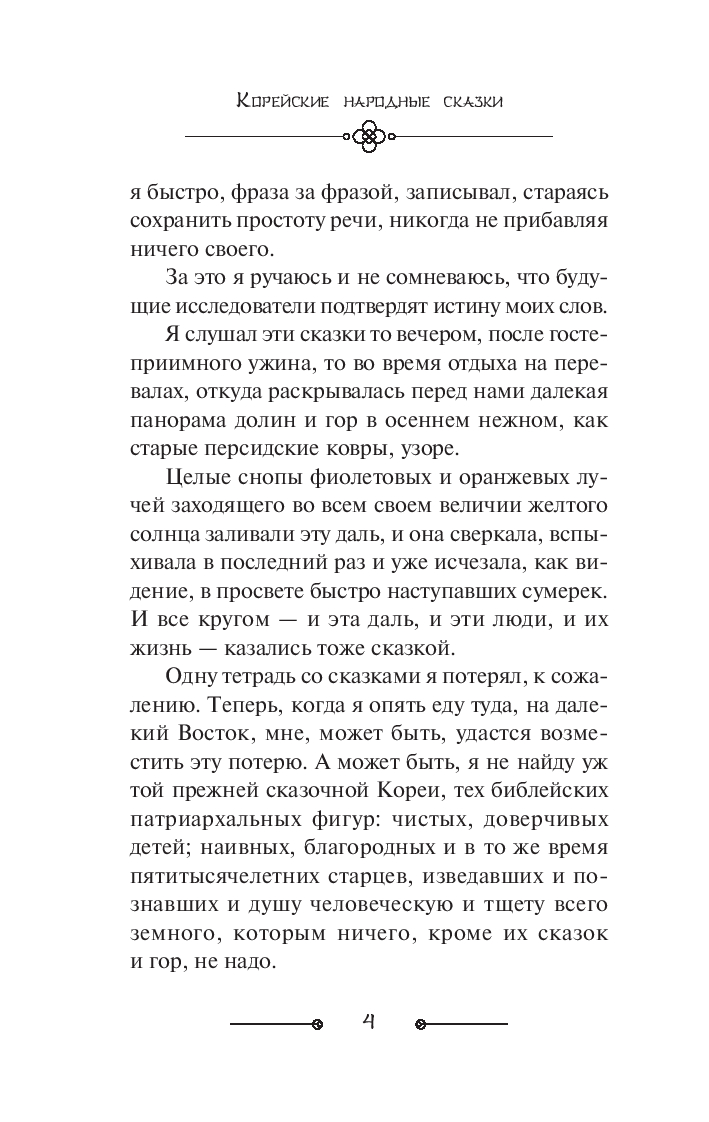 Корейские народные сказки

я быстро, фраза за фразой, записывал, стараясь сохранить простоту речи, никогда не прибавляя ничего своего.

За это я ручаюсь и не сомневаюсь, что будущие исследователи подтвердят истину моих слов.

Я слушал эти сказки то вечером, после гостеприимного ужина, то во время отдыха на перевалах, откуда раскрывалась перед нами далекая панорама долин и гор в осеннем нежном, как старые персидские ковры, узоре.

Целые снопы фиолетовых и оранжевых лучей заходящего во всем своем величии желтого солнца заливали эту даль, и она сверкала, вспыхивала в последний раз и уже исчезала, как видение, в просвете быстро наступавших сумерек. И все кругом — и эта даль, и эти люди, и их жизнь — казались тоже сказкой.

Одну тетрадь со сказками я потерял, к сожалению. Теперь, когда я опять еду туда, на далекий Восток, мне, может быть, удастся возместить эту потерю. А может быть, я не найду уж той прежней сказочной Кореи, тех библейских патриархальных фигур: чистых, доверчивых детей; наивных, благородных и в то же время пятитысячелетних старцев, изведавших и познавших и душу человеческую и тщету всего земного, которым ничего, кроме их сказок и гор, не надо.

4